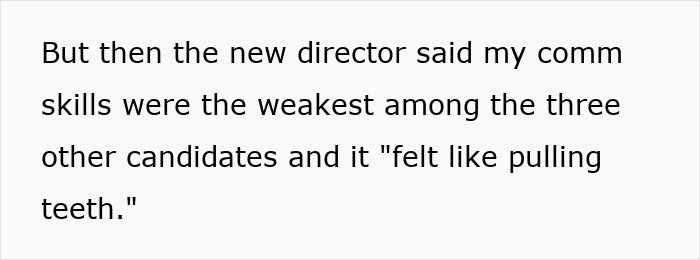 But then the new director said my comm skills were the weakest among the three other candidates and it "felt like pulling teeth."